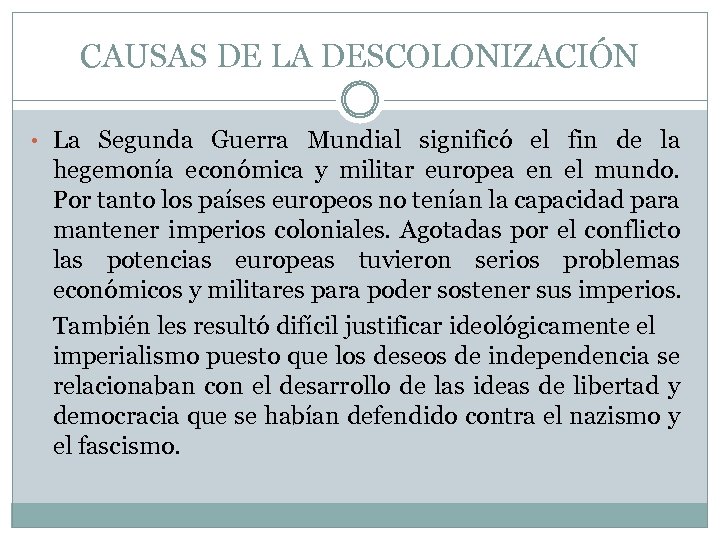 CAUSAS DE LA DESCOLONIZACIÓN

• La Segunda Guerra Mundial significó el fin de la hegemonía económica y militar europea en el mundo. Por tanto los países europeos no tenían la capacidad para mantener imperios coloniales. Agotadas por el conflicto las potencias europeas tuvieron serios problemas económicos y militares para poder sostener sus imperios.

También les resultó difícil justificar ideológicamente el imperialismo puesto que los deseos de independencia se relacionaban con el desarrollo de las ideas de libertad y democracia que se habían defendido contra el nazismo y el fascismo.